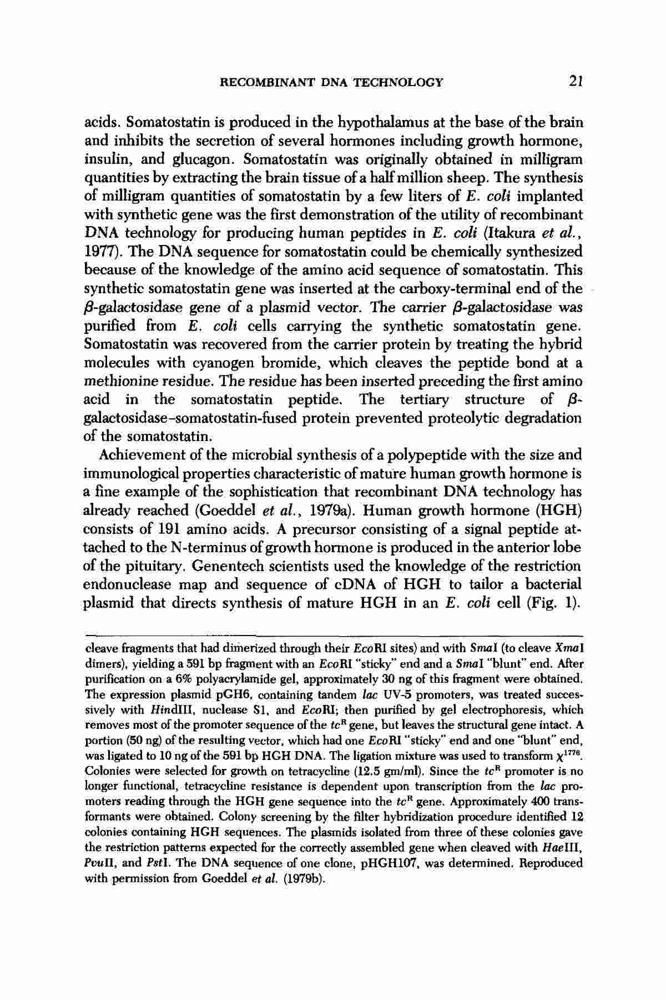 RECOMBINANT DNA TECHNOLOGY 21

acids. Somatostatin is produced in the hypothalamus at the base of the brain and inhibits the secretion of several hormones including growth hormone, insulin, and glucagon. Somatostatin was originally obtained in milligram quantities by extracting the brain tissue of a half million sheep. The synthesis of milligram quantities of somatostatin by a few liters of E. coli implanted with synthetic gene was the first demonstration of the utility of recombinant DNA technology for producing human peptides in E. coli (Itakura et al., 1977). The DNA sequence for somatostatin could be chemically synthesized because of the knowledge of the amino acid sequence of somatostatin. This synthetic somatostatin gene was inserted at the carboxy-terminal end of the $\beta$-galactosidase gene of a plasmid vector. The carrier $\beta$-galactosidase was purified from E. coli cells carrying the synthetic somatostatin gene. Somatostatin was recovered from the carrier protein by treating the hybrid molecules with cyanogen bromide, which cleaves the peptide bond at a methionine residue. The residue has been inserted preceding the first amino acid in the somatostatin peptide. The tertiary structure of $\beta$-galactosidase–somatostatin-fused protein prevented proteolytic degradation of the somatostatin.

Achievement of the microbial synthesis of a polypeptide with the size and immunological properties characteristic of mature human growth hormone is a fine example of the sophistication that recombinant DNA technology has already reached (Goeddel et al., 1979a). Human growth hormone (HGH) consists of 191 amino acids. A precursor consisting of a signal peptide attached to the N-terminus of growth hormone is produced in the anterior lobe of the pituitary. Genentech scientists used the knowledge of the restriction endonuclease map and sequence of cDNA of HGH to tailor a bacterial plasmid that directs synthesis of mature HGH in an E. coli cell (Fig. 1).

cleave fragments that had dimerized through their EcoRI sites) and with SmaI (to cleave XmaI dimers), yielding a 591 bp fragment with an EcoRI "sticky" end and a SmaI "blunt" end. After purification on a 6% polyacrylamide gel, approximately 30 ng of this fragment were obtained. The expression plasmid pGH6, containing tandem lac UV-5 promoters, was treated successively with HindIII, nuclease S1, and EcoRI; then purified by gel electrophoresis, which removes most of the promoter sequence of the $tc^R$ gene, but leaves the structural gene intact. A portion (50 ng) of the resulting vector, which had one EcoRI "sticky" end and one "blunt" end, was ligated to 10 ng of the 591 bp HGH DNA. The ligation mixture was used to transform $\chi^{1776}$. Colonies were selected for growth on tetracycline (12.5 gm/ml). Since the $tc^R$ promoter is no longer functional, tetracycline resistance is dependent upon transcription from the lac promoters reading through the HGH gene sequence into the $tc^R$ gene. Approximately 400 transformants were obtained. Colony screening by the filter hybridization procedure identified 12 colonies containing HGH sequences. The plasmids isolated from three of these colonies gave the restriction patterns expected for the correctly assembled gene when cleaved with HaeIII, PvuII, and PstI. The DNA sequence of one clone, pHGH107, was determined. Reproduced with permission from Goeddel et al. (1979b).